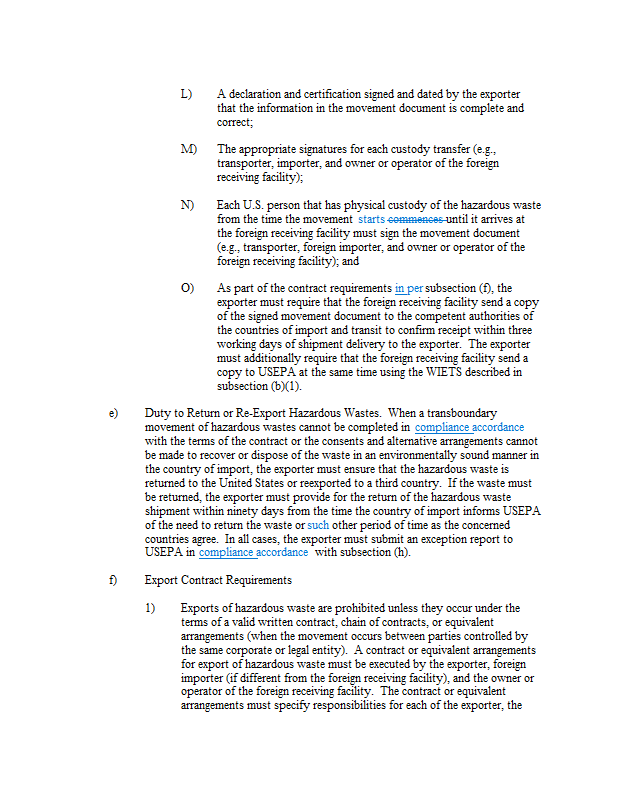 L) A declaration and certification signed and dated by the exporter that the information in the movement document is complete and correct;

M) The appropriate signatures for each custody transfer (e.g., transporter, importer, and owner or operator of the foreign receiving facility);

N) Each U.S. person that has physical custody of the hazardous waste from the time the movement starts commences until it arrives at the foreign receiving facility must sign the movement document (e.g., transporter, foreign importer, and owner or operator of the foreign receiving facility); and

O) As part of the contract requirements in per subsection (f), the exporter must require that the foreign receiving facility send a copy of the signed movement document to the competent authorities of the countries of import and transit to confirm receipt within three working days of shipment delivery to the exporter. The exporter must additionally require that the foreign receiving facility send a copy to USEPA at the same time using the WIETS described in subsection (b)(1).

e) Duty to Return or Re-Export Hazardous Wastes. When a transboundary movement of hazardous wastes cannot be completed in compliance accordance with the terms of the contract or the consents and alternative arrangements cannot be made to recover or dispose of the waste in an environmentally sound manner in the country of import, the exporter must ensure that the hazardous waste is returned to the United States or reexported to a third country. If the waste must be returned, the exporter must provide for the return of the hazardous waste shipment within ninety days from the time the country of import informs USEPA of the need to return the waste or such other period of time as the concerned countries agree. In all cases, the exporter must submit an exception report to USEPA in compliance accordance with subsection (h).

f) Export Contract Requirements

1) Exports of hazardous waste are prohibited unless they occur under the terms of a valid written contract, chain of contracts, or equivalent arrangements (when the movement occurs between parties controlled by the same corporate or legal entity). A contract or equivalent arrangements for export of hazardous waste must be executed by the exporter, foreign importer (if different from the foreign receiving facility), and the owner or operator of the foreign receiving facility. The contract or equivalent arrangements must specify responsibilities for each of the exporter, the